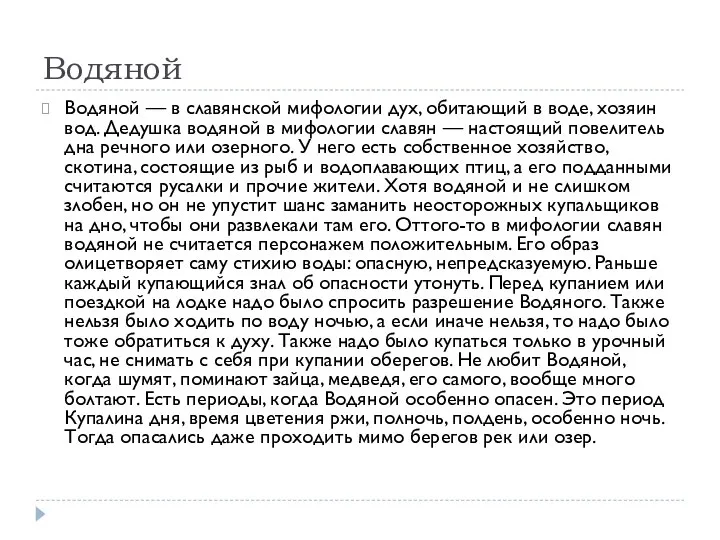 Водяной

Водяной — в славянской мифологии дух, обитающий в воде, хозяин вод. Дедушка водяной в мифологии славян — настоящий повелитель дна речного или озерного. У него есть собственное хозяйство, скотина, состоящие из рыб и водоплавающих птиц, а его подданными считаются русалки и прочие жители. Хотя водяной и не слишком злобен, но он не упустит шанс заманить неосторожных купальщиков на дно, чтобы они развлекали там его. Оттого-то в мифологии славян водяной не считается персонажем положительным. Его образ олицетворяет саму стихию воды: опасную, непредсказуемую. Раньше каждый купающийся знал об опасности утонуть. Перед купанием или поездкой на лодке надо было спросить разрешение Водяного. Также нельзя было ходить по воду ночью, а если иначе нельзя, то надо было тоже обратиться к духу. Также надо было купаться только в урочный час, не снимать с себя при купании оберегов. Не любит Водяной, когда шумят, поминают зайца, медведя, его самого, вообще много болтают. Есть периоды, когда Водяной особенно опасен. Это период Купалина дня, время цветения ржи, полночь, полдень, особенно ночь. Тогда опасались даже проходить мимо берегов рек или озер.